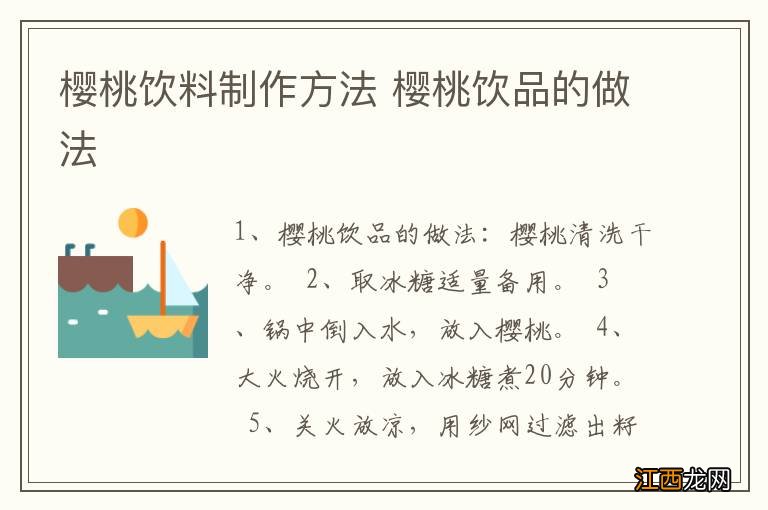 樱桃饮料制作方法 樱桃饮品的做法

1、樱桃饮品的做法：樱桃清洗干净。 2、取冰糖适量备用。 3、锅中倒入水，放入樱桃。 4、大火烧开，放入冰糖煮20分钟。 5、关火放凉，用纱网过滤出籽

江西龙网